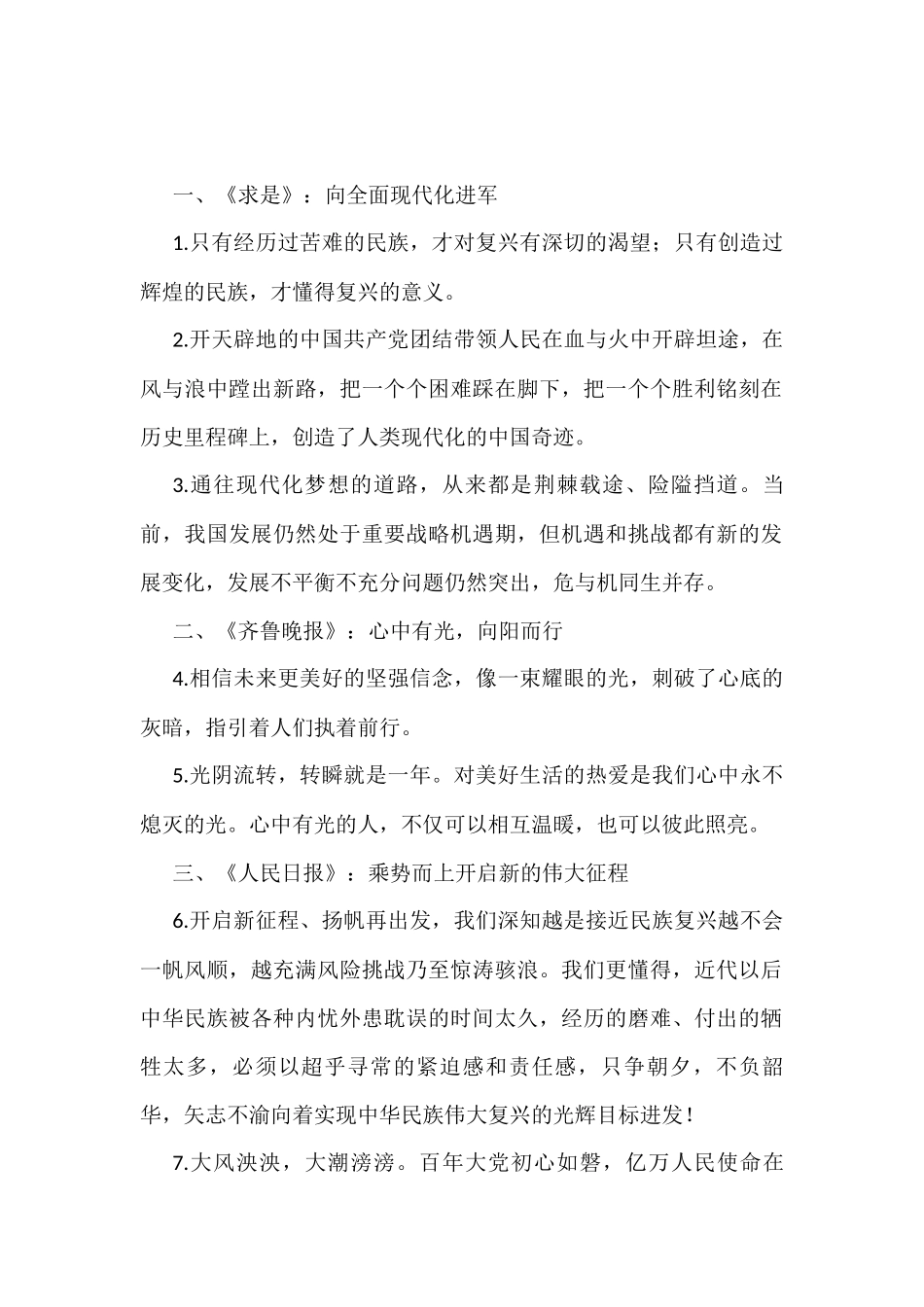 一、《求是》：向全面现代化进军

1.只有经历过苦难的民族，才对复兴有深切的渴望；只有创造过辉煌的民族，才懂得复兴的意义。

2.开天辟地的中国共产党团结带领人民在血与火中开辟坦途，在风与浪中蹚出新路，把一个个困难踩在脚下，把一个个胜利铭刻在历史里程碑上，创造了人类现代化的中国奇迹。

3.通往现代化梦想的道路，从来都是荆棘载途、险隘挡道。当前，我国发展仍然处于重要战略机遇期，但机遇和挑战都有新的发展变化，发展不平衡不充分问题仍然突出，危与机同生并存。

二、《齐鲁晚报》：心中有光，向阳而行

4.相信未来更美好的坚强信念，像一束耀眼的光，刺破了心底的灰暗，指引着人们执着前行。

5.光阴流转，转瞬就是一年。对美好生活的热爱是我们心中永不熄灭的光。心中有光的人，不仅可以相互温暖，也可以彼此照亮。

三、《人民日报》：乘势而上开启新的伟大征程

6.开启新征程、扬帆再出发，我们深知越是接近民族复兴越不会一帆风顺，越充满风险挑战乃至惊涛骇浪。我们更懂得，近代以后中华民族被各种内忧外患耽误的时间太久，经历的磨难、付出的牺牲太多，必须以超乎寻常的紧迫感和责任感，只争朝夕，不负韶华，矢志不渝向着实现中华民族伟大复兴的光辉目标进发！

7.大风泱泱，大潮滂滂。百年大党初心如磐，亿万人民使命在